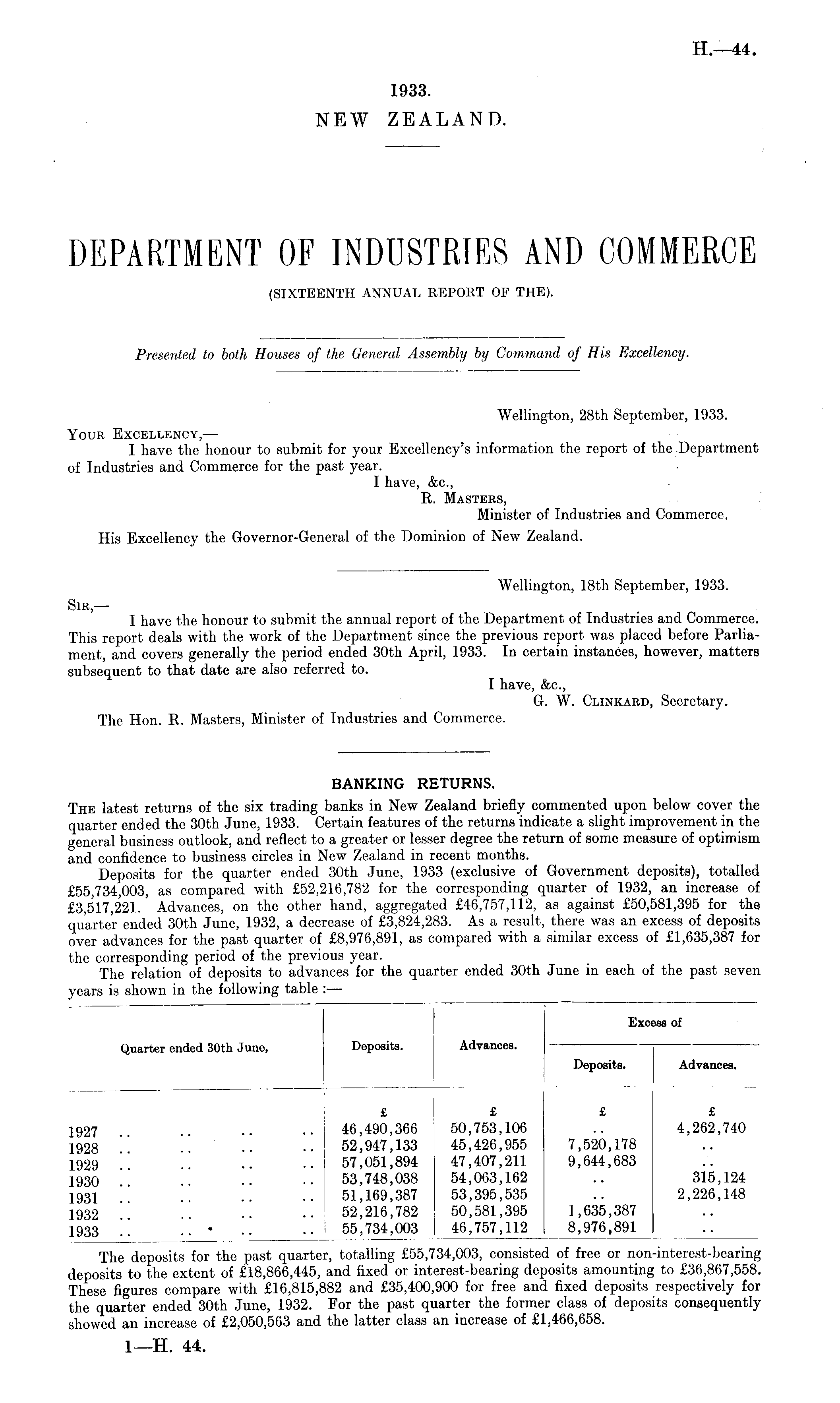 H.—44.

1933.
NEW ZEALAND.

DEPARTMENT OF INDUSTRIES AND COMMERCE
(SIXTEENTH ANNUAL REPORT OF THE).

Presented to both Houses of the General Assembly by Command of His Excellency.

Wellington, 28th September, 1933.

YOUR EXCELLENCY,—
I have the honour to submit for your Excellency's information the report of the Department of Industries and Commerce for the past year.
I have, &c.,
R. MASTERS,
Minister of Industries and Commerce.
His Excellency the Governor-General of the Dominion of New Zealand.

Wellington, 18th September, 1933.

SIR,—
I have the honour to submit the annual report of the Department of Industries and Commerce. This report deals with the work of the Department since the previous report was placed before Parliament, and covers generally the period ended 30th April, 1933. In certain instances, however, matters subsequent to that date are also referred to.
I have, &c.,
G. W. CLINKARD, Secretary.
The Hon. R. Masters, Minister of Industries and Commerce.

BANKING RETURNS.

THE latest returns of the six trading banks in New Zealand briefly commented upon below cover the quarter ended the 30th June, 1933. Certain features of the returns indicate a slight improvement in the general business outlook, and reflect to a greater or lesser degree the return of some measure of optimism and confidence to business circles in New Zealand in recent months.

Deposits for the quarter ended 30th June, 1933 (exclusive of Government deposits), totalled £55,734,003, as compared with £52,216,782 for the corresponding quarter of 1932, an increase of £3,517,221. Advances, on the other hand, aggregated £46,757,112, as against £50,581,395 for the quarter ended 30th June, 1932, a decrease of £3,824,283. As a result, there was an excess of deposits over advances for the past quarter of £8,976,891, as compared with a similar excess of £1,635,387 for the corresponding period of the previous year.

The relation of deposits to advances for the quarter ended 30th June in each of the past seven years is shown in the following table :—

| Quarter ended 30th June, | Deposits. | Advances. | Excess of Deposits. | Excess of Advances. |
|---|---|---|---|---|
| | £ | £ | £ | £ |
| 1927 .. .. .. .. | 46,490,366 | 50,753,106 | .. | 4,262,740 |
| 1928 .. .. .. .. | 52,947,133 | 45,426,955 | 7,520,178 | .. |
| 1929 .. .. .. .. | 57,051,894 | 47,407,211 | 9,644,683 | .. |
| 1930 .. .. .. .. | 53,748,038 | 54,063,162 | .. | 315,124 |
| 1931 .. .. .. .. | 51,169,387 | 53,395,535 | .. | 2,226,148 |
| 1932 .. .. .. .. | 52,216,782 | 50,581,395 | 1,635,387 | .. |
| 1933 .. .. .. .. | 55,734,003 | 46,757,112 | 8,976,891 | .. |

The deposits for the past quarter, totalling £55,734,003, consisted of free or non-interest-bearing deposits to the extent of £18,866,445, and fixed or interest-bearing deposits amounting to £36,867,558. These figures compare with £16,815,882 and £35,400,900 for free and fixed deposits respectively for the quarter ended 30th June, 1932. For the past quarter the former class of deposits consequently showed an increase of £2,050,563 and the latter class an increase of £1,466,658.

1—H. 44.